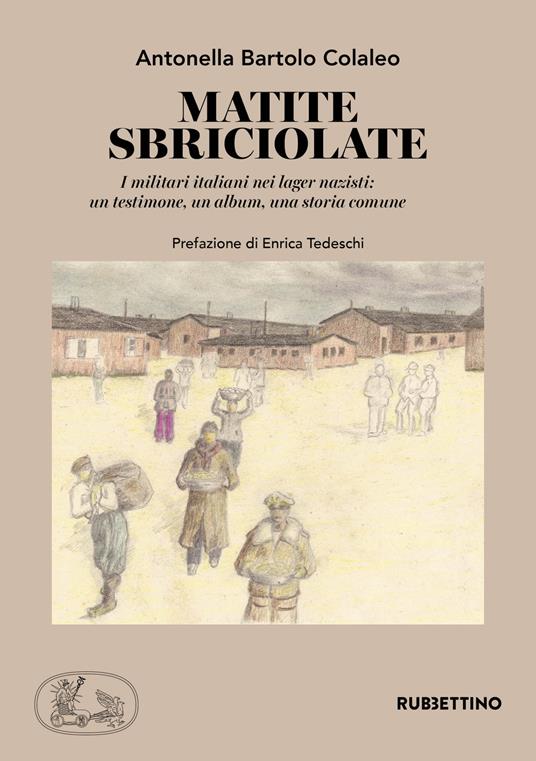 Antonella Bartolo Colaleo

MATITE SBRICIOLATE

I militari italiani nei lager nazisti: un testimone, un album, una storia comune

Prefazione di Enrica Tedeschi

RUBBETTINO